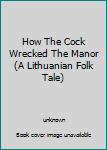 How The Cock Wrecked The Manor (A Lithuanian Folk Tale)

unknown

Book cover image unavailable